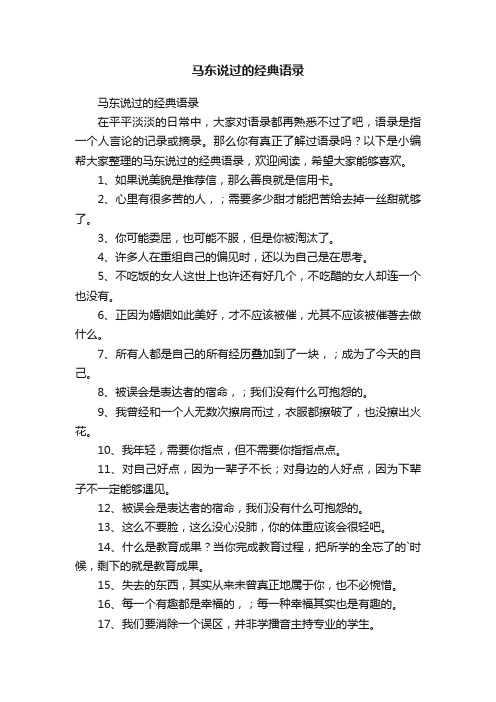 马东说过的经典语录

马东说过的经典语录

在平平淡淡的日常中，大家对语录都再熟悉不过了吧，语录是指一个人言论的记录或摘录。那么你有真正了解过语录吗？以下是小编帮大家整理的马东说过的经典语录，欢迎阅读，希望大家能够喜欢。

1、如果说美貌是推荐信，那么善良就是信用卡。

2、心里有很多苦的人，；需要多少甜才能把苦给去掉一丝甜就够了。

3、你可能委屈，也可能不服，但是你被淘汰了。

4、许多人在重组自己的偏见时，还以为自己是在思考。

5、不吃饭的女人这世上也许还有好几个，不吃醋的女人却连一个也没有。

6、正因为婚姻如此美好，才不应该被催，尤其不应该被催着去做什么。

7、所有人都是自己的所有经历叠加到了一块，；成为了今天的自己。

8、被误会是表达者的宿命，；我们没有什么可抱怨的。

9、我曾经和一个人无数次擦肩而过，衣服都擦破了，也没擦出火花。

10、我年轻，需要你指点，但不需要你指指点点。

11、对自己好点，因为一辈子不长；对身边的人好点，因为下辈子不一定能够遇见。

12、被误会是表达者的宿命，我们没有什么可抱怨的。

13、这么不要脸，这么没心没肺，你的体重应该会很轻吧。

14、什么是教育成果？当你完成教育过程，把所学的全忘了的`时候，剩下的就是教育成果。

15、失去的东西，其实从来未曾真正地属于你，也不必惋惜。

16、每一个有趣都是幸福的，；每一种幸福其实也是有趣的。

17、我们要消除一个误区，并非学播音主持专业的学生。